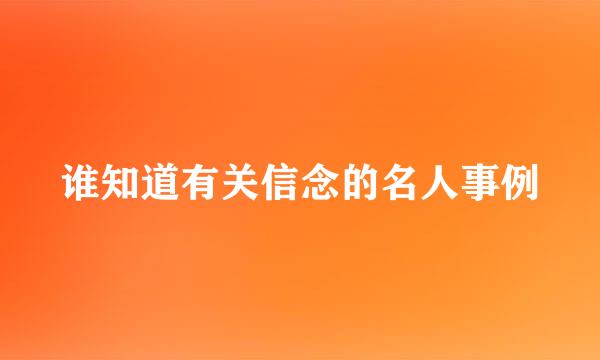 谁知道有关信念的名人事例